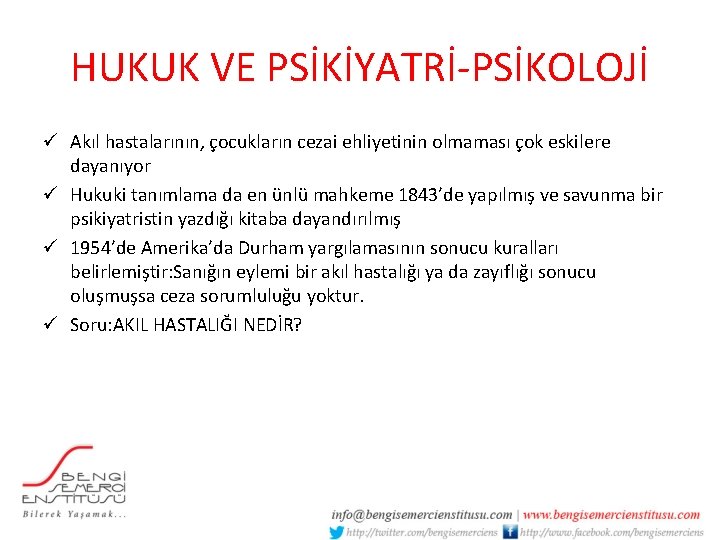 HUKUK VE PSİKİYATRİ-PSİKOLOJİ

✓ Akıl hastalarının, çocukların cezai ehliyetinin olmaması çok eskilere dayanıyor

✓ Hukuki tanımlama da en ünlü mahkeme 1843'de yapılmış ve savunma bir psikiyatristin yazdığı kitaba dayandırılmış

✓ 1954'de Amerika'da Durham yargılamasının sonucu kuralları belirlemiştir:Sanığın eylemi bir akıl hastalığı ya da zayıflığı sonucu oluşmuşsa ceza sorumluluğu yoktur.

✓ Soru:AKIL HASTALIĞI NEDİR?

BENGİ SEMERCİ ENSTİTÜSÜ
Bilerek Yaşamak...

info@bengisemercienstitusu.com | www.bengisemercienstitusu.com
http://twitter.com/bengisemerciens http://www.facebook.com/bengisemerciens